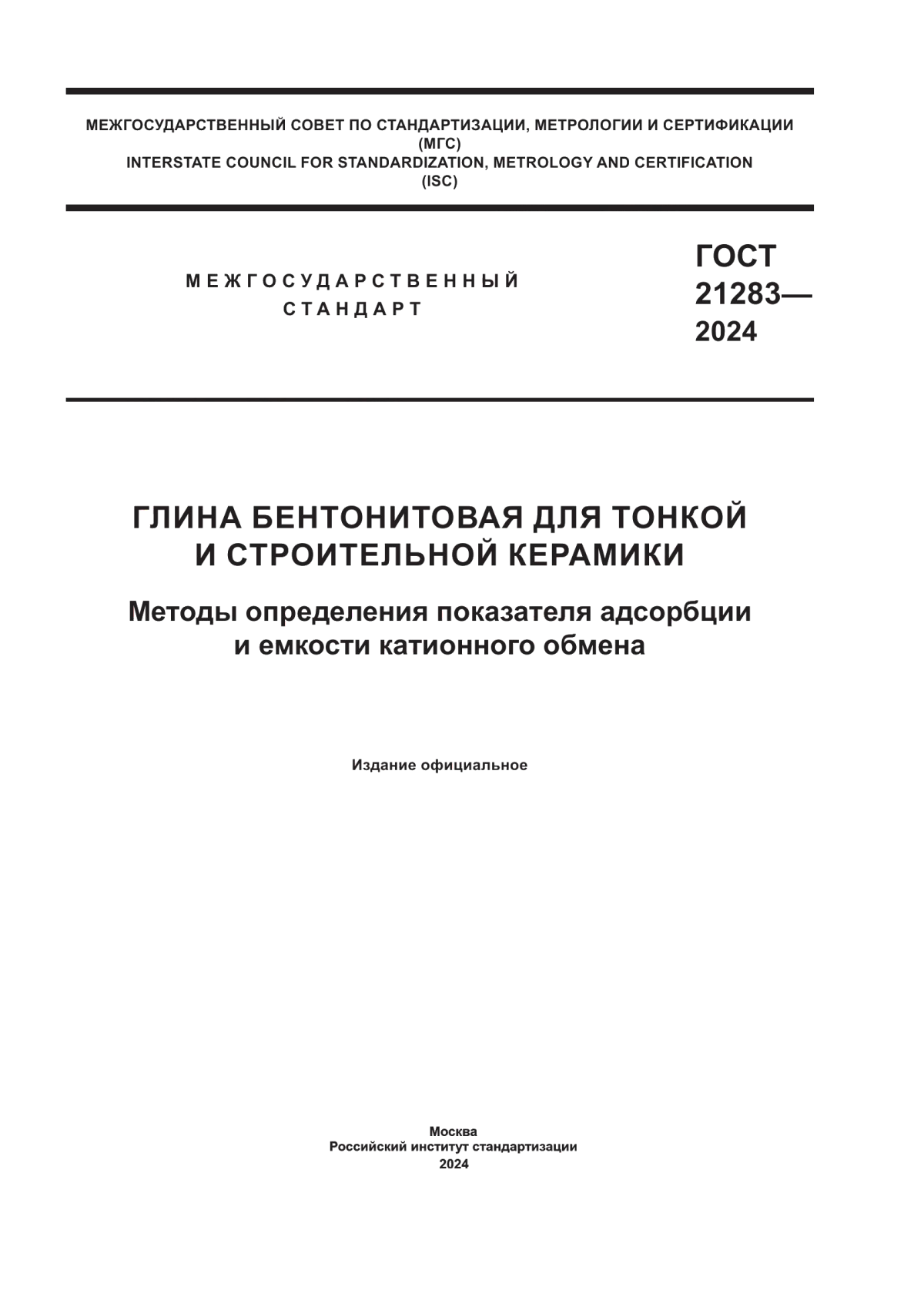 МЕЖГОСУДАРСТВЕННЫЙ СОВЕТ ПО СТАНДАРТИЗАЦИИ, МЕТРОЛОГИИ И СЕРТИФИКАЦИИ
(МГС)
INTERSTATE COUNCIL FOR STANDARDIZATION, METROLOGY AND CERTIFICATION
(ISC)

МЕЖГОСУДАРСТВЕННЫЙ
СТАНДАРТ

ГОСТ
21283—
2024

ГЛИНА БЕНТОНИТОВАЯ ДЛЯ ТОНКОЙ
И СТРОИТЕЛЬНОЙ КЕРАМИКИ

Методы определения показателя адсорбции
и емкости катионного обмена

Издание официальное

Москва
Российский институт стандартизации
2024